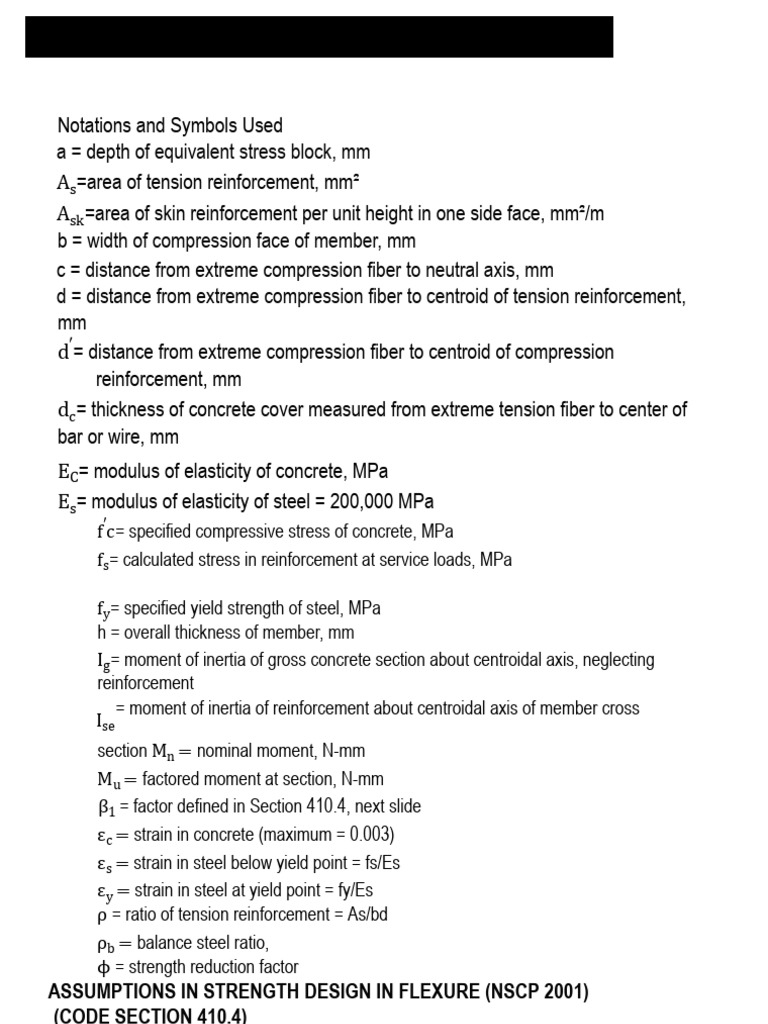 Notations and Symbols Used

a = depth of equivalent stress block, mm

$A_s$=area of tension reinforcement, mm²

$A_{sk}$=area of skin reinforcement per unit height in one side face, mm²/m

b = width of compression face of member, mm

c = distance from extreme compression fiber to neutral axis, mm

d = distance from extreme compression fiber to centroid of tension reinforcement, mm

$d'$= distance from extreme compression fiber to centroid of compression reinforcement, mm

$d_c$= thickness of concrete cover measured from extreme tension fiber to center of bar or wire, mm

$E_C$= modulus of elasticity of concrete, MPa

$E_s$= modulus of elasticity of steel = 200,000 MPa

$f'c$= specified compressive stress of concrete, MPa

$f_s$= calculated stress in reinforcement at service loads, MPa

$f_y$= specified yield strength of steel, MPa

h = overall thickness of member, mm

$I_g$= moment of inertia of gross concrete section about centroidal axis, neglecting reinforcement

$I_{se}$ = moment of inertia of reinforcement about centroidal axis of member cross section $M_n$ = nominal moment, N-mm

$M_u$ = factored moment at section, N-mm

$\beta_1$ = factor defined in Section 410.4, next slide

$\varepsilon_c$ = strain in concrete (maximum = 0.003)

$\varepsilon_s$ = strain in steel below yield point = fs/Es

$\varepsilon_y$ = strain in steel at yield point = fy/Es

ρ = ratio of tension reinforcement = As/bd

$\rho_b$ = balance steel ratio,

ϕ = strength reduction factor

ASSUMPTIONS IN STRENGTH DESIGN IN FLEXURE (NSCP 2001) (CODE SECTION 410.4)